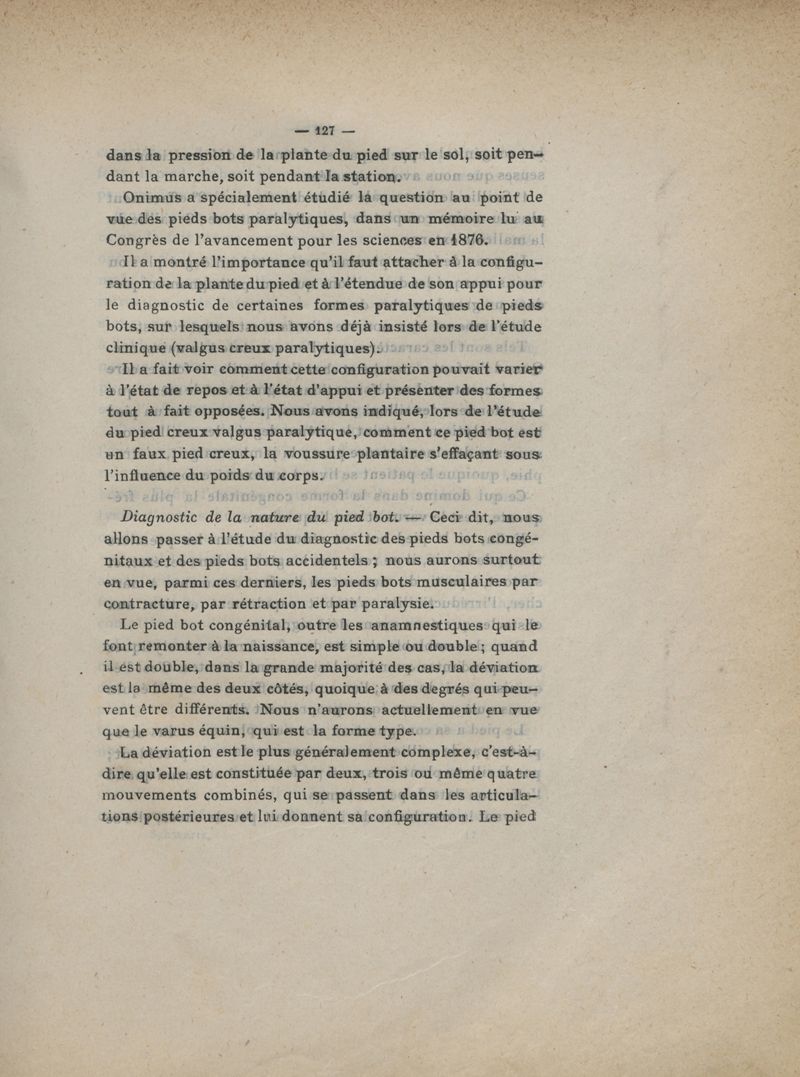 — 127 —

dans la pression de la plante du pied sur le sol, soit pendant la marche, soit pendant la station.

Onimus a spécialement étudié la question au point de vue des pieds bots paralytiques, dans un mémoire lu au Congrès de l'avancement pour les sciences en 1876.

Il a montré l'importance qu'il faut attacher à la configuration de la plante du pied et à l'étendue de son appui pour le diagnostic de certaines formes paralytiques de pieds bots, sur lesquels nous avons déjà insisté lors de l'étude clinique (valgus creux paralytiques).

Il a fait voir comment cette configuration pouvait varier à l'état de repos et à l'état d'appui et présenter des formes tout à fait opposées. Nous avons indiqué, lors de l'étude du pied creux valgus paralytique, comment ce pied bot est un faux pied creux, la voussure plantaire s'effaçant sous l'influence du poids du corps.

Diagnostic de la nature du pied bot. — Ceci dit, nous allons passer à l'étude du diagnostic des pieds bots congénitaux et des pieds bots accidentels ; nous aurons surtout en vue, parmi ces derniers, les pieds bots musculaires par contracture, par rétraction et par paralysie.

Le pied bot congénital, outre les anamnestiques qui le font remonter à la naissance, est simple ou double ; quand il est double, dans la grande majorité des cas, la déviation est la même des deux côtés, quoique à des degrés qui peuvent être différents. Nous n'aurons actuellement en vue que le varus équin, qui est la forme type.

La déviation est le plus généralement complexe, c'est-à-dire qu'elle est constituée par deux, trois ou même quatre mouvements combinés, qui se passent dans les articulations postérieures et lui donnent sa configuration. Le pied